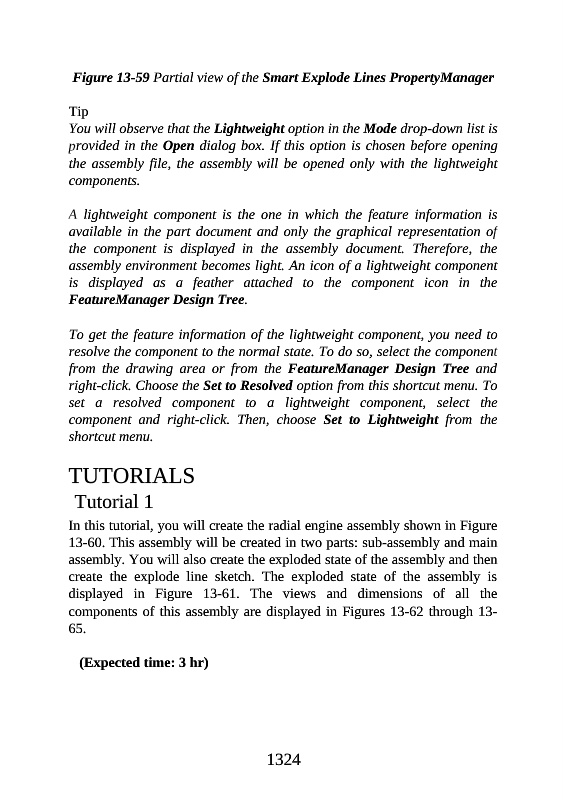 Figure 13-59 Partial view of the Smart Explode Lines PropertyManager

Tip
You will observe that the Lightweight option in the Mode drop-down list is provided in the Open dialog box. If this option is chosen before opening the assembly file, the assembly will be opened only with the lightweight components.

A lightweight component is the one in which the feature information is available in the part document and only the graphical representation of the component is displayed in the assembly document. Therefore, the assembly environment becomes light. An icon of a lightweight component is displayed as a feather attached to the component icon in the FeatureManager Design Tree.

To get the feature information of the lightweight component, you need to resolve the component to the normal state. To do so, select the component from the drawing area or from the FeatureManager Design Tree and right-click. Choose the Set to Resolved option from this shortcut menu. To set a resolved component to a lightweight component, select the component and right-click. Then, choose Set to Lightweight from the shortcut menu.

TUTORIALS
Tutorial 1
In this tutorial, you will create the radial engine assembly shown in Figure 13-60. This assembly will be created in two parts: sub-assembly and main assembly. You will also create the exploded state of the assembly and then create the explode line sketch. The exploded state of the assembly is displayed in Figure 13-61. The views and dimensions of all the components of this assembly are displayed in Figures 13-62 through 13-65.

(Expected time: 3 hr)

1324